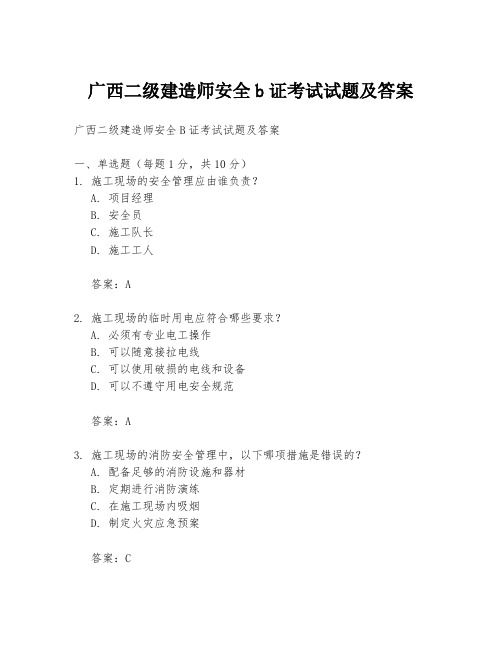 广西二级建造师安全 b 证考试试题及答案

广西二级建造师安全 B 证考试试题及答案

一、单选题（每题 1 分，共 10 分）
1. 施工现场的安全管理应由谁负责？
A. 项目经理
B. 安全员
C. 施工队长
D. 施工工人

答案：A

2. 施工现场的临时用电应符合哪些要求？
A. 必须有专业电工操作
B. 可以随意接拉电线
C. 可以使用破损的电线和设备
D. 可以不遵守用电安全规范

答案：A

3. 施工现场的消防安全管理中，以下哪项措施是错误的？
A. 配备足够的消防设施和器材
B. 定期进行消防演练
C. 在施工现场内吸烟
D. 制定火灾应急预案

答案：C